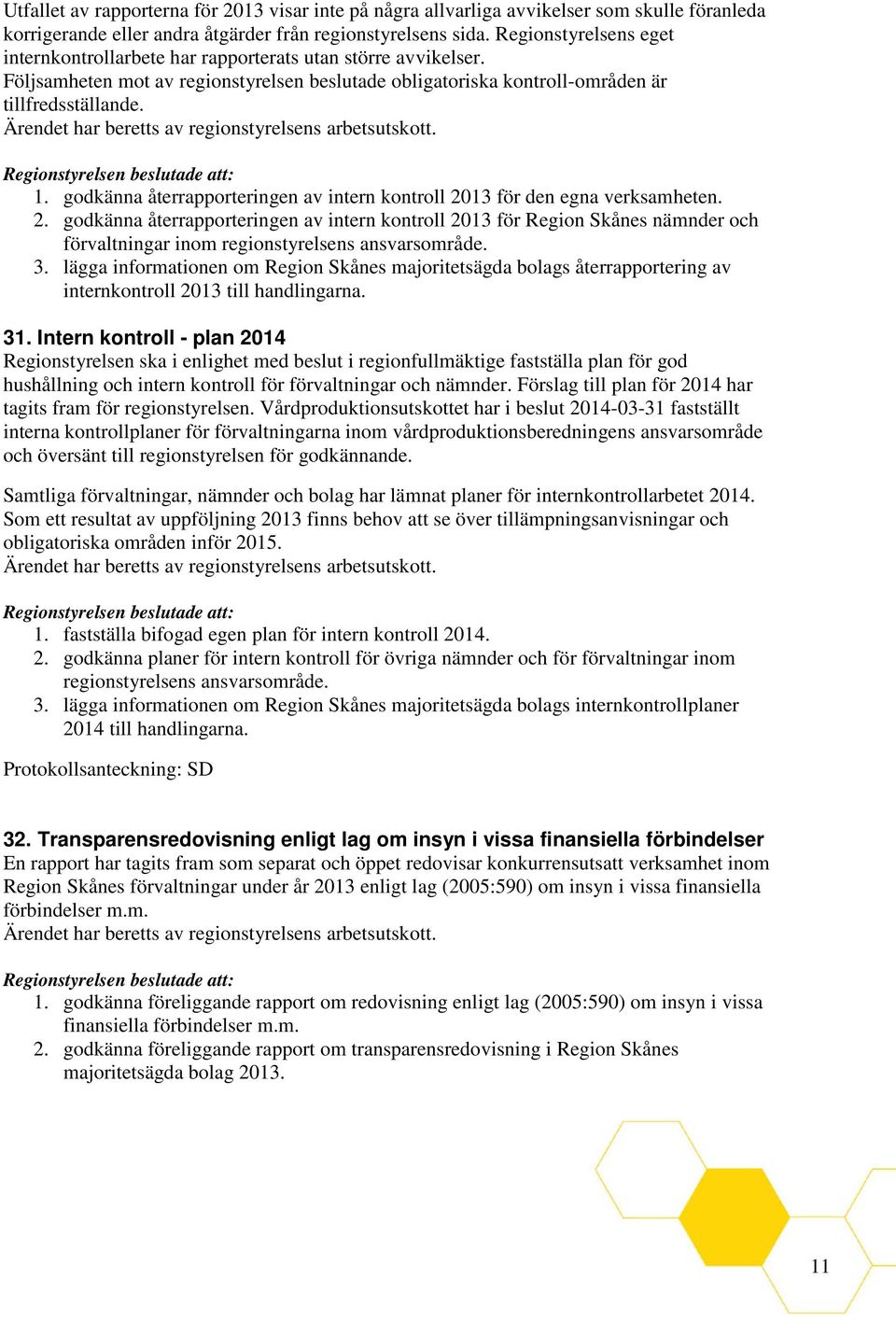 Utfallet av rapporterna för 2013 visar inte på några allvarliga avvikelser som skulle föranleda korrigerande eller andra åtgärder från regionstyrelsens sida. Regionstyrelsens eget internkontrollarbete har rapporterats utan större avvikelser.
Följsamheten mot av regionstyrelsen beslutade obligatoriska kontroll-områden är tillfredsställande.
Ärendet har beretts av regionstyrelsens arbetsutskott.

Regionstyrelsen beslutade att:
1. godkänna återrapporteringen av intern kontroll 2013 för den egna verksamheten.
2. godkänna återrapporteringen av intern kontroll 2013 för Region Skånes nämnder och förvaltningar inom regionstyrelsens ansvarsområde.
3. lägga informationen om Region Skånes majoritetsägda bolags återrapportering av internkontroll 2013 till handlingarna.

31. Intern kontroll - plan 2014
Regionstyrelsen ska i enlighet med beslut i regionfullmäktige fastställa plan för god hushållning och intern kontroll för förvaltningar och nämnder. Förslag till plan för 2014 har tagits fram för regionstyrelsen. Vårdproduktionsutskottet har i beslut 2014-03-31 fastställt interna kontrollplaner för förvaltningarna inom vårdproduktionsberedningens ansvarsområde och översänt till regionstyrelsen för godkännande.

Samtliga förvaltningar, nämnder och bolag har lämnat planer för internkontrollarbetet 2014. Som ett resultat av uppföljning 2013 finns behov att se över tillämpningsanvisningar och obligatoriska områden inför 2015.
Ärendet har beretts av regionstyrelsens arbetsutskott.

Regionstyrelsen beslutade att:
1. fastställa bifogad egen plan för intern kontroll 2014.
2. godkänna planer för intern kontroll för övriga nämnder och för förvaltningar inom regionstyrelsens ansvarsområde.
3. lägga informationen om Region Skånes majoritetsägda bolags internkontrollplaner 2014 till handlingarna.

Protokollsanteckning: SD

32. Transparensredovisning enligt lag om insyn i vissa finansiella förbindelser
En rapport har tagits fram som separat och öppet redovisar konkurrensutsatt verksamhet inom Region Skånes förvaltningar under år 2013 enligt lag (2005:590) om insyn i vissa finansiella förbindelser m.m.
Ärendet har beretts av regionstyrelsens arbetsutskott.

Regionstyrelsen beslutade att:
1. godkänna föreliggande rapport om redovisning enligt lag (2005:590) om insyn i vissa finansiella förbindelser m.m.
2. godkänna föreliggande rapport om transparensredovisning i Region Skånes majoritetsägda bolag 2013.

11